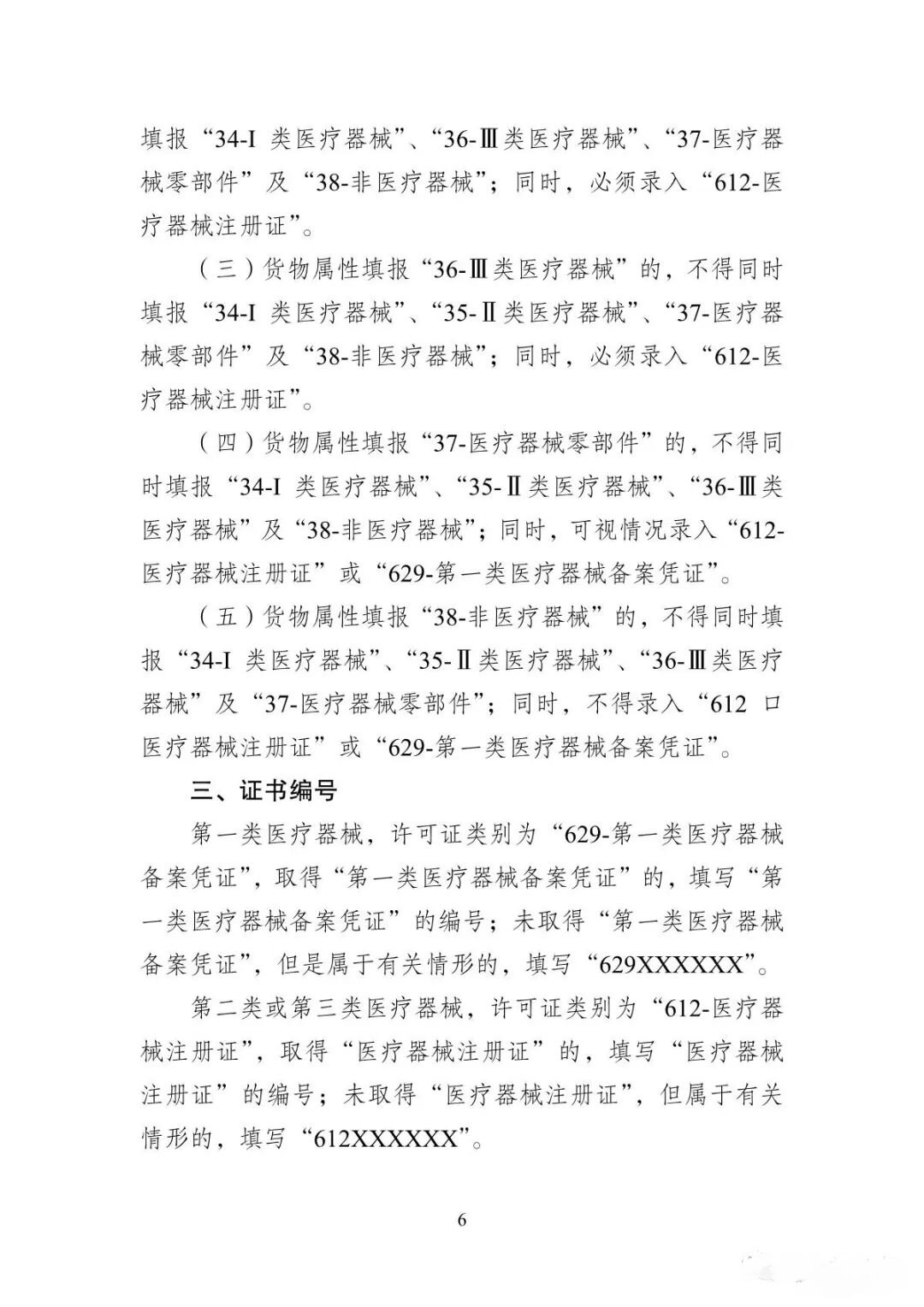 填报“34-I 类医疗器械”、“36-Ⅲ类医疗器械”、“37-医疗器械零部件”及“38-非医疗器械”；同时，必须录入“612-医疗器械注册证”。

（三）货物属性填报“36-Ⅲ类医疗器械”的，不得同时填报“34-I 类医疗器械”、“35-Ⅱ类医疗器械”、“37-医疗器械零部件”及“38-非医疗器械”；同时，必须录入“612-医疗器械注册证”。

（四）货物属性填报“37-医疗器械零部件”的，不得同时填报“34-I 类医疗器械”、“35-Ⅱ类医疗器械”、“36-Ⅲ类医疗器械”及“38-非医疗器械”；同时，可视情况录入“612-医疗器械注册证”或“629-第一类医疗器械备案凭证”。

（五）货物属性填报“38-非医疗器械”的，不得同时填报“34-I 类医疗器械”、“35-Ⅱ类医疗器械”、“36-Ⅲ类医疗器械”及“37-医疗器械零部件”；同时，不得录入“612 口医疗器械注册证”或“629-第一类医疗器械备案凭证”。

三、证书编号

第一类医疗器械，许可证类别为“629-第一类医疗器械备案凭证”，取得“第一类医疗器械备案凭证”的，填写“第一类医疗器械备案凭证”的编号；未取得“第一类医疗器械备案凭证”，但是属于有关情形的，填写“629XXXXXX”。

第二类或第三类医疗器械，许可证类别为“612-医疗器械注册证”，取得“医疗器械注册证”的，填写“医疗器械注册证”的编号；未取得“医疗器械注册证”，但属于有关情形的，填写“612XXXXXX”。

6